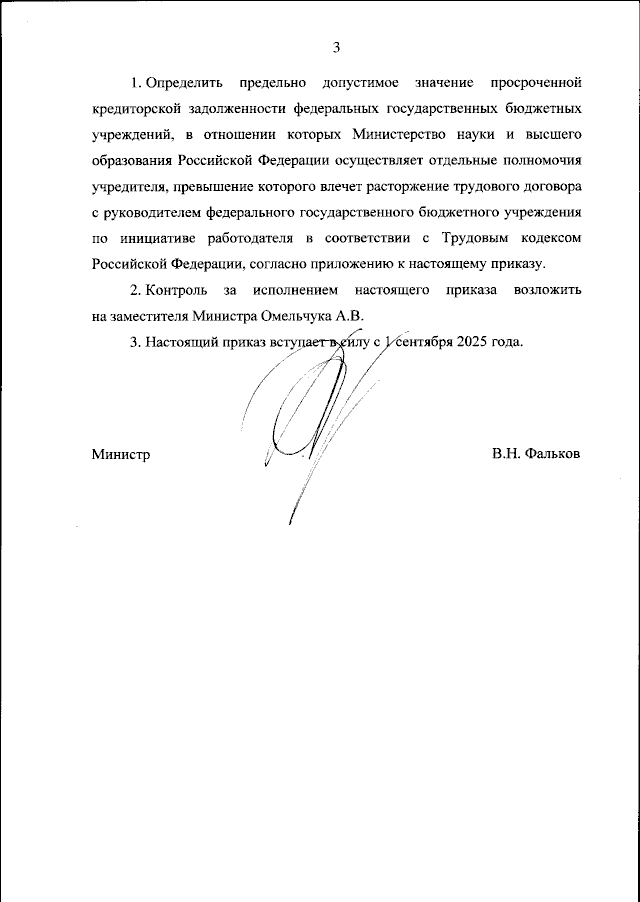 3

1. Определить предельно допустимое значение просроченной кредиторской задолженности федеральных государственных бюджетных учреждений, в отношении которых Министерство науки и высшего образования Российской Федерации осуществляет отдельные полномочия учредителя, превышение которого влечет расторжение трудового договора с руководителем федерального государственного бюджетного учреждения по инициативе работодателя в соответствии с Трудовым кодексом Российской Федерации, согласно приложению к настоящему приказу.

2. Контроль за исполнением настоящего приказа возложить на заместителя Министра Омельчука А.В.

3. Настоящий приказ вступает в силу с 1 сентября 2025 года.

Министр

В.Н. Фальков